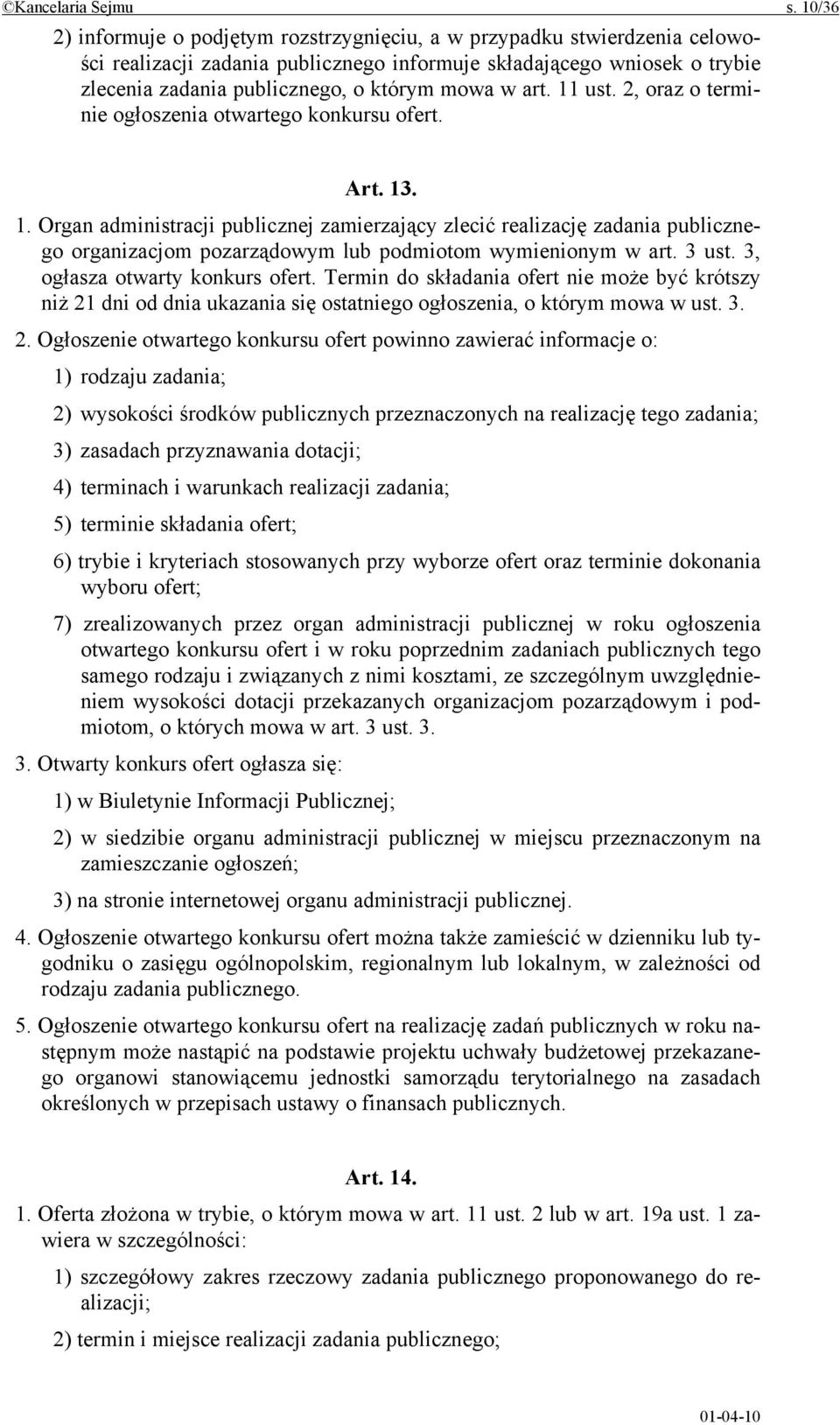 ©Kancelaria Sejmu s. 10/36

2) informuje o podjętym rozstrzygnięciu, a w przypadku stwierdzenia celowości realizacji zadania publicznego informuje składającego wniosek o trybie zlecenia zadania publicznego, o którym mowa w art. 11 ust. 2, oraz o terminie ogłoszenia otwartego konkursu ofert.

Art. 13.

1. Organ administracji publicznej zamierzający zlecić realizację zadania publicznego organizacjom pozarządowym lub podmiotom wymienionym w art. 3 ust. 3, ogłasza otwarty konkurs ofert. Termin do składania ofert nie może być krótszy niż 21 dni od dnia ukazania się ostatniego ogłoszenia, o którym mowa w ust. 3.

2. Ogłoszenie otwartego konkursu ofert powinno zawierać informacje o:

1) rodzaju zadania;

2) wysokości środków publicznych przeznaczonych na realizację tego zadania;

3) zasadach przyznawania dotacji;

4) terminach i warunkach realizacji zadania;

5) terminie składania ofert;

6) trybie i kryteriach stosowanych przy wyborze ofert oraz terminie dokonania wyboru ofert;

7) zrealizowanych przez organ administracji publicznej w roku ogłoszenia otwartego konkursu ofert i w roku poprzednim zadaniach publicznych tego samego rodzaju i związanych z nimi kosztami, ze szczególnym uwzględnieniem wysokości dotacji przekazanych organizacjom pozarządowym i podmiotom, o których mowa w art. 3 ust. 3.

3. Otwarty konkurs ofert ogłasza się:

1) w Biuletynie Informacji Publicznej;

2) w siedzibie organu administracji publicznej w miejscu przeznaczonym na zamieszczanie ogłoszeń;

3) na stronie internetowej organu administracji publicznej.

4. Ogłoszenie otwartego konkursu ofert można także zamieścić w dzienniku lub tygodniku o zasięgu ogólnopolskim, regionalnym lub lokalnym, w zależności od rodzaju zadania publicznego.

5. Ogłoszenie otwartego konkursu ofert na realizację zadań publicznych w roku następnym może nastąpić na podstawie projektu uchwały budżetowej przekazanego organowi stanowiącemu jednostki samorządu terytorialnego na zasadach określonych w przepisach ustawy o finansach publicznych.

Art. 14.

1. Oferta złożona w trybie, o którym mowa w art. 11 ust. 2 lub w art. 19a ust. 1 zawiera w szczególności:

1) szczegółowy zakres rzeczowy zadania publicznego proponowanego do realizacji;

2) termin i miejsce realizacji zadania publicznego;

01-04-10